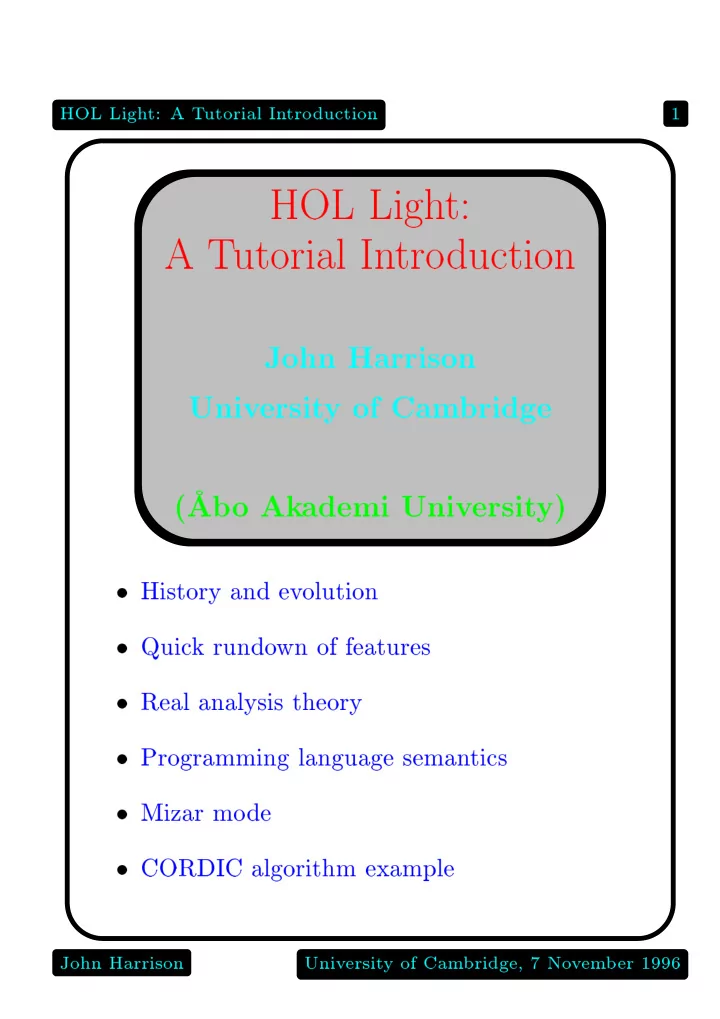 HOL Light: A Tutorial Introduction

1

HOL Light:
A Tutorial Introduction

John Harrison
University of Cambridge

(Åbo Akademi University)

• History and evolution

• Quick rundown of features

• Real analysis theory

• Programming language semantics

• Mizar mode

• CORDIC algorithm example

John Harrison

University of Cambridge, 7 November 1996